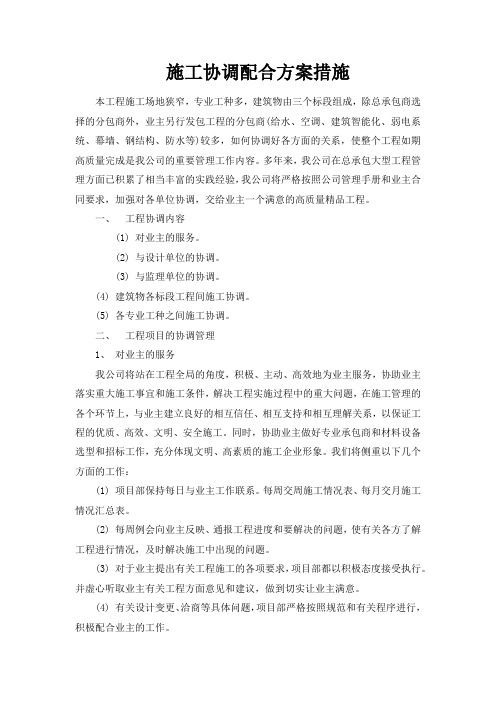 施工协调配合方案措施

本工程施工场地狭窄，专业工种多，建筑物由三个标段组成，除总承包商选择的分包商外，业主另行发包工程的分包商(给水、空调、建筑智能化、弱电系统、幕墙、钢结构、防水等)较多，如何协调好各方面的关系，使整个工程如期高质量完成是我公司的重要管理工作内容。多年来，我公司在总承包大型工程管理方面已积累了相当丰富的实践经验，我公司将严格按照公司管理手册和业主合同要求，加强对各单位协调，交给业主一个满意的高质量精品工程。

一、　工程协调内容

(1) 对业主的服务。

(2) 与设计单位的协调。

(3) 与监理单位的协调。

(4) 建筑物各标段工程间施工协调。

(5) 各专业工种之间施工协调。

二、　工程项目的协调管理

1、 对业主的服务

我公司将站在工程全局的角度，积极、主动、高效地为业主服务，协助业主落实重大施工事宜和施工条件，解决工程实施过程中的重大问题，在施工管理的各个环节上，与业主建立良好的相互信任、相互支持和相互理解关系，以保证工程的优质、高效、文明、安全施工。同时，协助业主做好专业承包商和材料设备选型和招标工作，充分体现文明、高素质的施工企业形象。我们将侧重以下几个方面的工作：

(1) 项目部保持每日与业主工作联系。每周交周施工情况表、每月交月施工情况汇总表。

(2) 每周例会向业主反映、通报工程进度和要解决的问题，使有关各方了解工程进行情况，及时解决施工中出现的问题。

(3) 对于业主提出有关工程施工的各项要求，项目部都以积极态度接受执行。并虚心听取业主有关工程方面意见和建议，做到切实让业主满意。

(4) 有关设计变更、洽商等具体问题，项目部严格按照规范和有关程序进行，积极配合业主的工作。